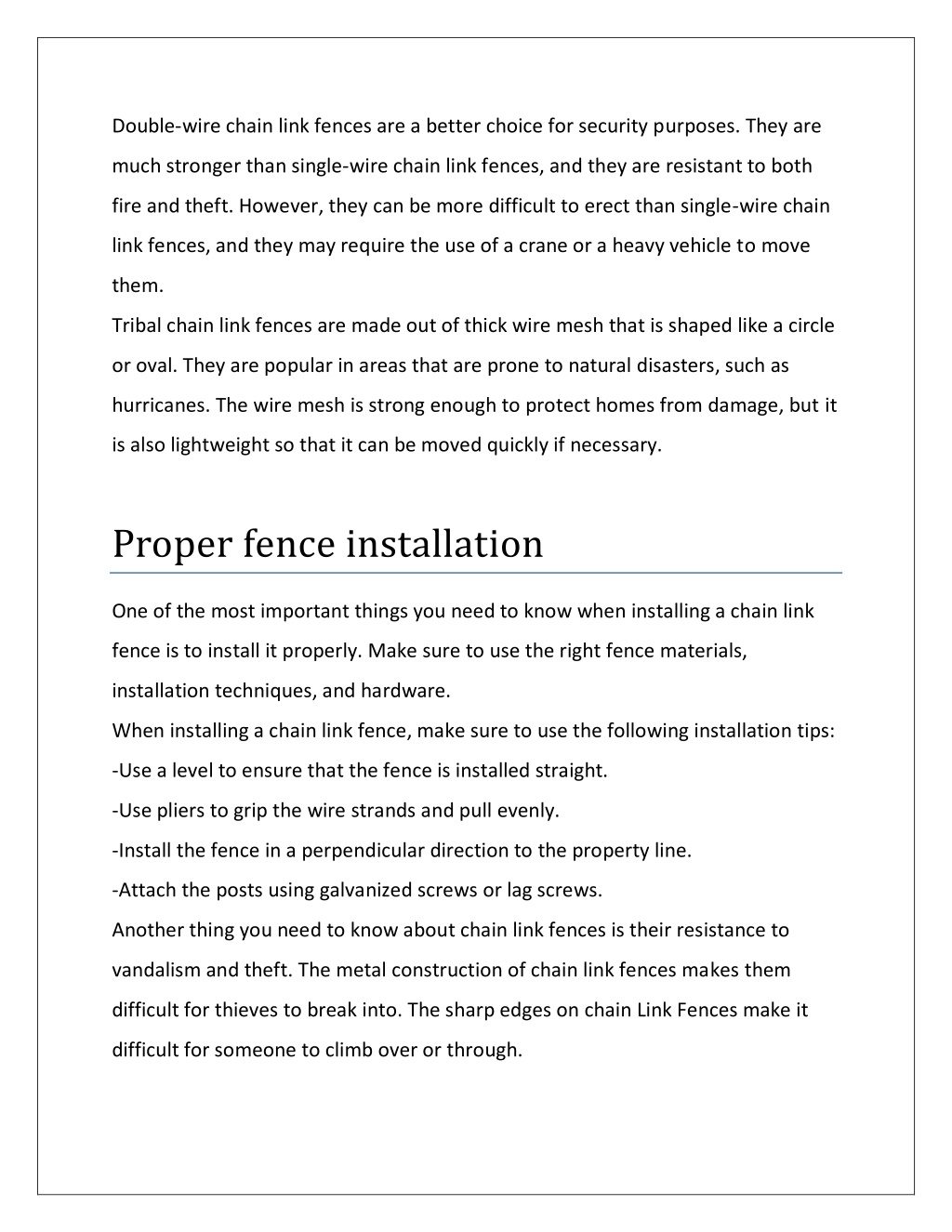 Double-wire chain link fences are a better choice for security purposes. They are much stronger than single-wire chain link fences, and they are resistant to both fire and theft. However, they can be more difficult to erect than single-wire chain link fences, and they may require the use of a crane or a heavy vehicle to move them.

Tribal chain link fences are made out of thick wire mesh that is shaped like a circle or oval. They are popular in areas that are prone to natural disasters, such as hurricanes. The wire mesh is strong enough to protect homes from damage, but it is also lightweight so that it can be moved quickly if necessary.

Proper fence installation

One of the most important things you need to know when installing a chain link fence is to install it properly. Make sure to use the right fence materials, installation techniques, and hardware.

When installing a chain link fence, make sure to use the following installation tips:

-Use a level to ensure that the fence is installed straight.

-Use pliers to grip the wire strands and pull evenly.

-Install the fence in a perpendicular direction to the property line.

-Attach the posts using galvanized screws or lag screws.

Another thing you need to know about chain link fences is their resistance to vandalism and theft. The metal construction of chain link fences makes them difficult for thieves to break into. The sharp edges on chain Link Fences make it difficult for someone to climb over or through.